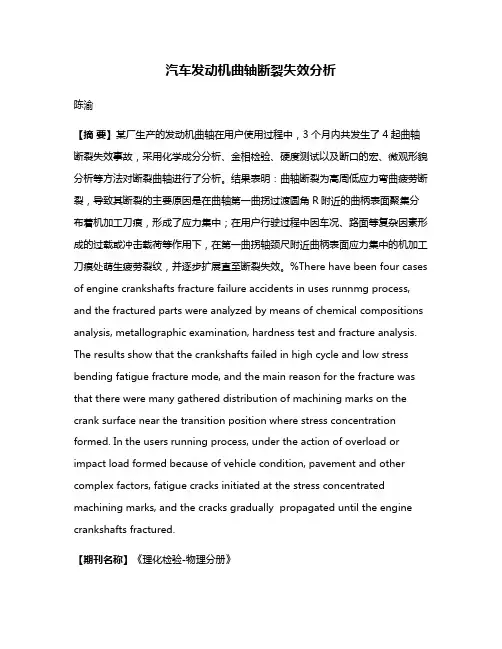 汽车发动机曲轴断裂失效分析

陈渝

【摘 要】某厂生产的发动机曲轴在用户使用过程中，3 个月内共发生了 4 起曲轴断裂失效事故，采用化学成分分析、金相检验、硬度测试以及断口的宏、微观形貌分析等方法对断裂曲轴进行了分析。结果表明：曲轴断裂为高周低应力弯曲疲劳断裂，导致其断裂的主要原因是在曲轴第一曲拐过渡圆角 R 附近的曲柄表面聚集分布着机加工刀痕，形成了应力集中；在用户行驶过程中因车况、路面等复杂因素形成的过载或冲击载荷等作用下，在第一曲拐轴颈尺附近曲柄表面应力集中的机加工刀痕处萌生疲劳裂纹，并逐步扩展直至断裂失效。%There have been four cases of engine crankshafts fracture failure accidents in uses runnmg process, and the fractured parts were analyzed by means of chemical compositions analysis, metallographic examination, hardness test and fracture analysis. The results show that the crankshafts failed in high cycle and low stress bending fatigue fracture mode, and the main reason for the fracture was that there were many gathered distribution of machining marks on the crank surface near the transition position where stress concentration formed. In the users running process, under the action of overload or impact load formed because of vehicle condition, pavement and other complex factors, fatigue cracks initiated at the stress concentrated machining marks, and the cracks gradually propagated until the engine crankshafts fractured.

【期刊名称】《理化检验-物理分册》